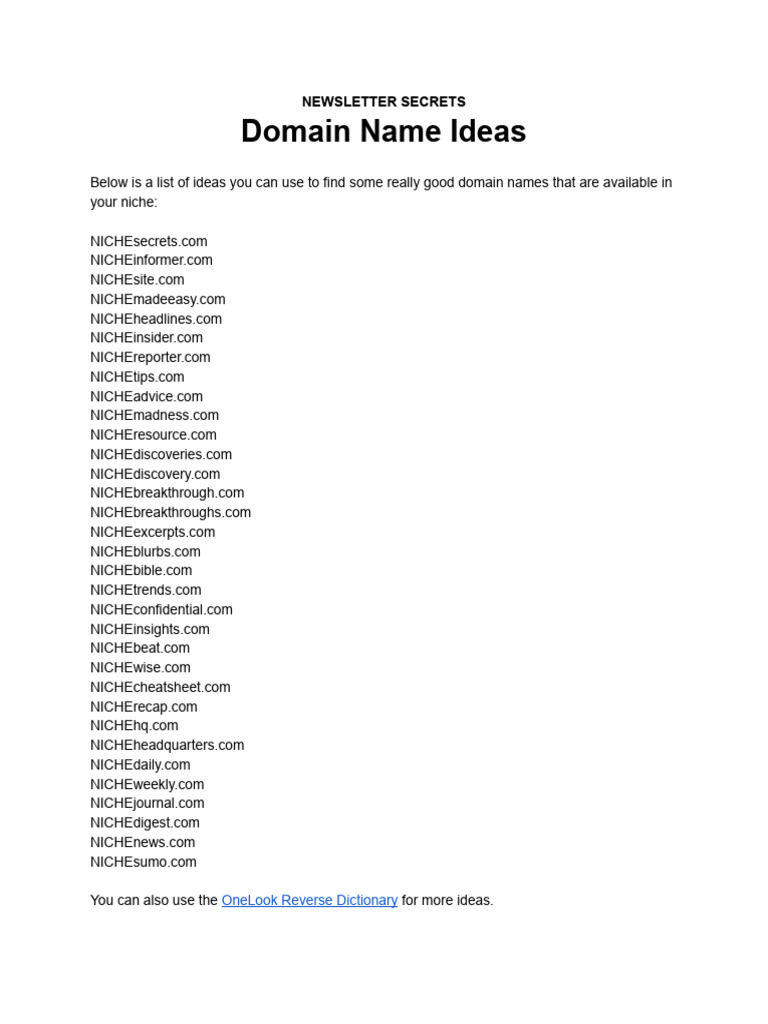 NEWSLETTER SECRETS
Domain Name Ideas

Below is a list of ideas you can use to find some really good domain names that are available in your niche:

NICHEsecrets.com
NICHEinformer.com
NICHEsite.com
NICHEmadeeasy.com
NICHEheadlines.com
NICHEinsider.com
NICHEreporter.com
NICHEtips.com
NICHEadvice.com
NICHEmadness.com
NICHEresource.com
NICHEdiscoveries.com
NICHEdiscovery.com
NICHEbreakthrough.com
NICHEbreakthroughs.com
NICHEexcerpts.com
NICHEblurbs.com
NICHEbible.com
NICHEtrends.com
NICHEconfidential.com
NICHEinsights.com
NICHEbeat.com
NICHEwise.com
NICHEcheatsheet.com
NICHErecap.com
NICHEhq.com
NICHEheadquarters.com
NICHEdaily.com
NICHEweekly.com
NICHEjournal.com
NICHEdigest.com
NICHEnews.com
NICHEsumo.com

You can also use the OneLook Reverse Dictionary for more ideas.